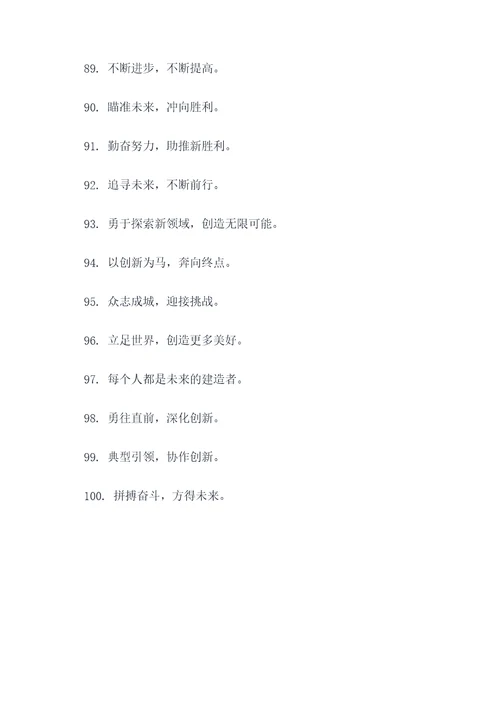 89. 不断进步，不断提高。

90. 瞄准未来，冲向胜利。

91. 勤奋努力，助推新胜利。

92. 追寻未来，不断前行。

93. 勇于探索新领域，创造无限可能。

94. 以创新为马，奔向终点。

95. 众志成城，迎接挑战。

96. 立足世界，创造更多美好。

97. 每个人都是未来的建造者。

98. 勇往直前，深化创新。

99. 典型引领，协作创新。

100. 拼搏奋斗，方得未来。